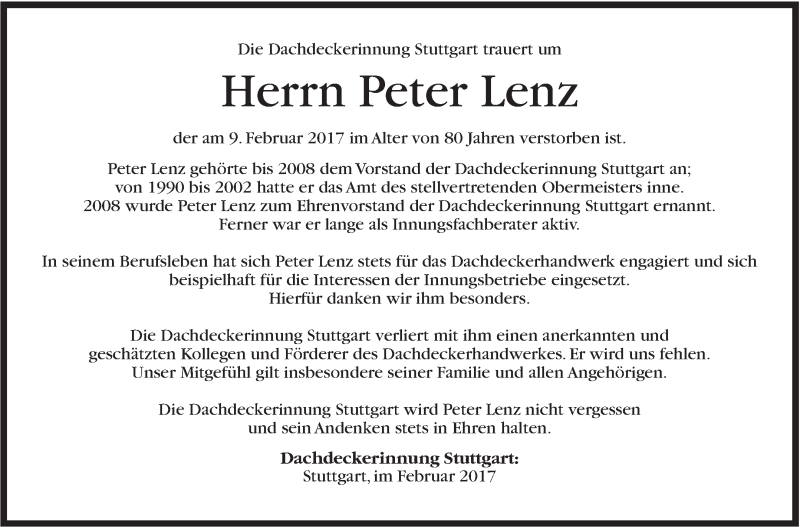 Die Dachdeckerinnung Stuttgart trauert um

Herrn Peter Lenz

der am 9. Februar 2017 im Alter von 80 Jahren verstorben ist.

Peter Lenz gehörte bis 2008 dem Vorstand der Dachdeckerinnung Stuttgart an; von 1990 bis 2002 hatte er das Amt des stellvertretenden Obermeisters inne. 2008 wurde Peter Lenz zum Ehrenvorstand der Dachdeckerinnung Stuttgart ernannt. Ferner war er lange als Innungsfachberater aktiv.

In seinem Berufsleben hat sich Peter Lenz stets für das Dachdeckerhandwerk engagiert und sich beispielhaft für die Interessen der Innungsbetriebe eingesetzt. Hierfür danken wir ihm besonders.

Die Dachdeckerinnung Stuttgart verliert mit ihm einen anerkannten und geschätzten Kollegen und Förderer des Dachdeckerhandwerkes. Er wird uns fehlen. Unser Mitgefühl gilt insbesondere seiner Familie und allen Angehörigen.

Die Dachdeckerinnung Stuttgart wird Peter Lenz nicht vergessen und sein Andenken stets in Ehren halten.

Dachdeckerinnung Stuttgart:
Stuttgart, im Februar 2017